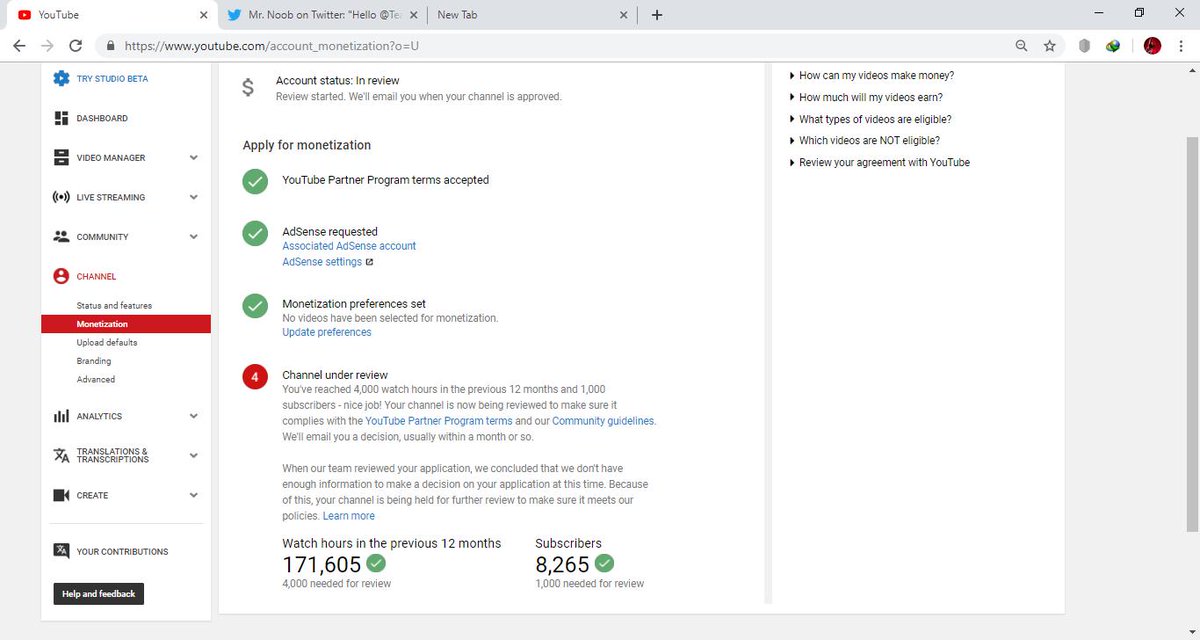 YouTube
Mr. Noob on Twitter: "Hello @Te
New Tab
https://www.youtube.com/account_monetization?o=U

TRY STUDIO BETA
DASHBOARD
VIDEO MANAGER
LIVE STREAMING
COMMUNITY
CHANNEL
Status and features
Monetization
Upload defaults
Branding
Advanced
ANALYTICS
TRANSLATIONS & TRANSCRIPTIONS
CREATE
YOUR CONTRIBUTIONS
Help and feedback

$ Account status: In review
Review started. We'll email you when your channel is approved.

Apply for monetization

YouTube Partner Program terms accepted

AdSense requested
Associated AdSense account
AdSense settings

Monetization preferences set
No videos have been selected for monetization.
Update preferences

4 Channel under review
You've reached 4,000 watch hours in the previous 12 months and 1,000 subscribers - nice job! Your channel is now being reviewed to make sure it complies with the YouTube Partner Program terms and our Community guidelines. We'll email you a decision, usually within a month or so.

When our team reviewed your application, we concluded that we don't have enough information to make a decision on your application at this time. Because of this, your channel is being held for further review to make sure it meets our policies. Learn more

Watch hours in the previous 12 months
171,605
4,000 needed for review

Subscribers
8,265
1,000 needed for review

How can my videos make money?
How much will my videos earn?
What types of videos are eligible?
Which videos are NOT eligible?
Review your agreement with YouTube